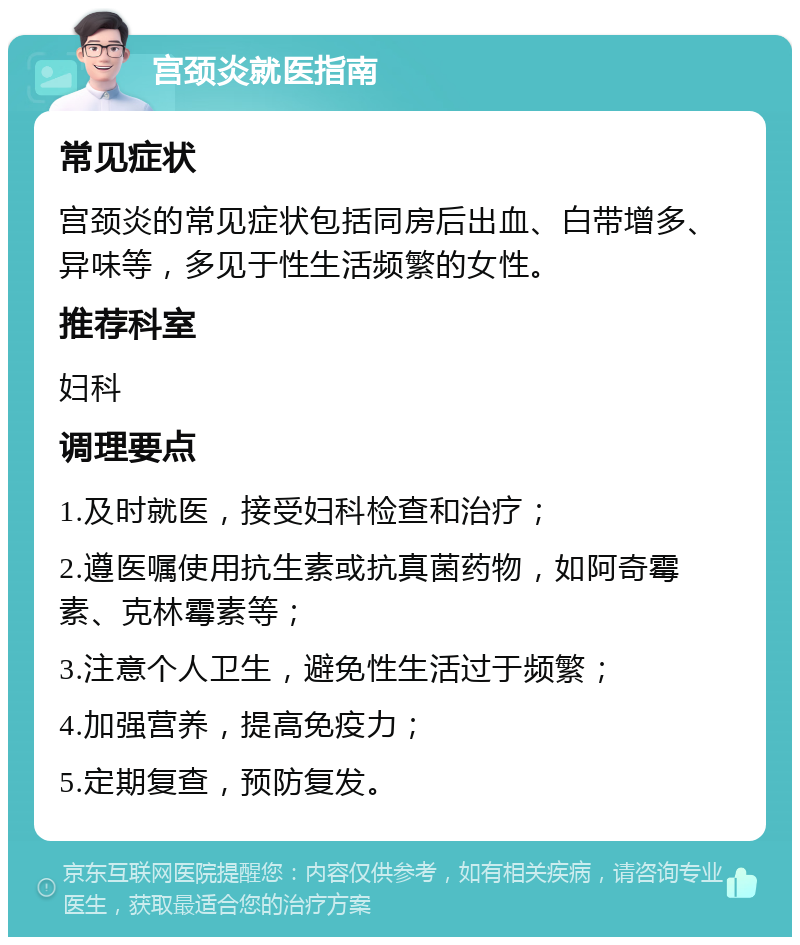 宫颈炎就医指南

常见症状

宫颈炎的常见症状包括同房后出血、白带增多、异味等，多见于性生活频繁的女性。

推荐科室

妇科

调理要点

1.及时就医，接受妇科检查和治疗；

2.遵医嘱使用抗生素或抗真菌药物，如阿奇霉素、克林霉素等；

3.注意个人卫生，避免性生活过于频繁；

4.加强营养，提高免疫力；

5.定期复查，预防复发。

京东互联网医院提醒您：内容仅供参考，如有相关疾病，请咨询专业医生，获取最适合您的治疗方案